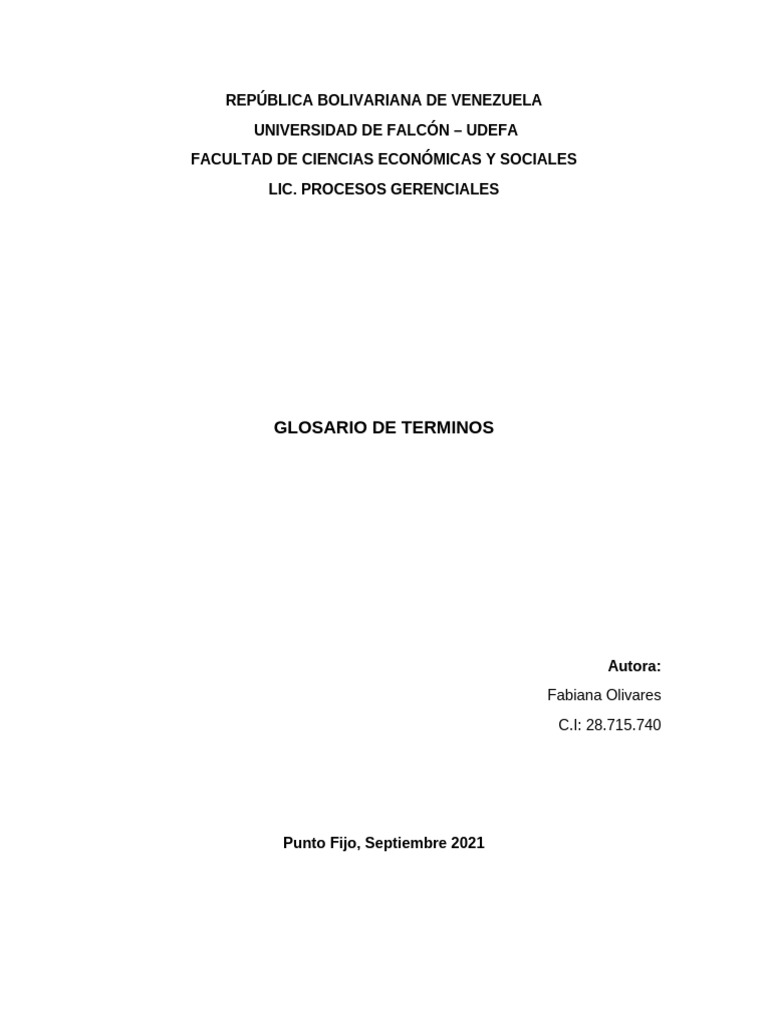 REPÚBLICA BOLIVARIANA DE VENEZUELA
UNIVERSIDAD DE FALCÓN – UDEFA
FACULTAD DE CIENCIAS ECONÓMICAS Y SOCIALES
LIC. PROCESOS GERENCIALES

GLOSARIO DE TERMINOS

Autora:
Fabiana Olivares
C.I: 28.715.740

Punto Fijo, Septiembre 2021